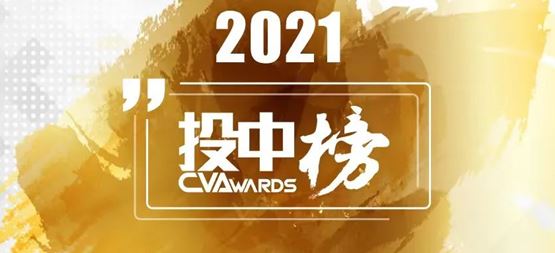 2021

"

投中榜
CVAWARDS